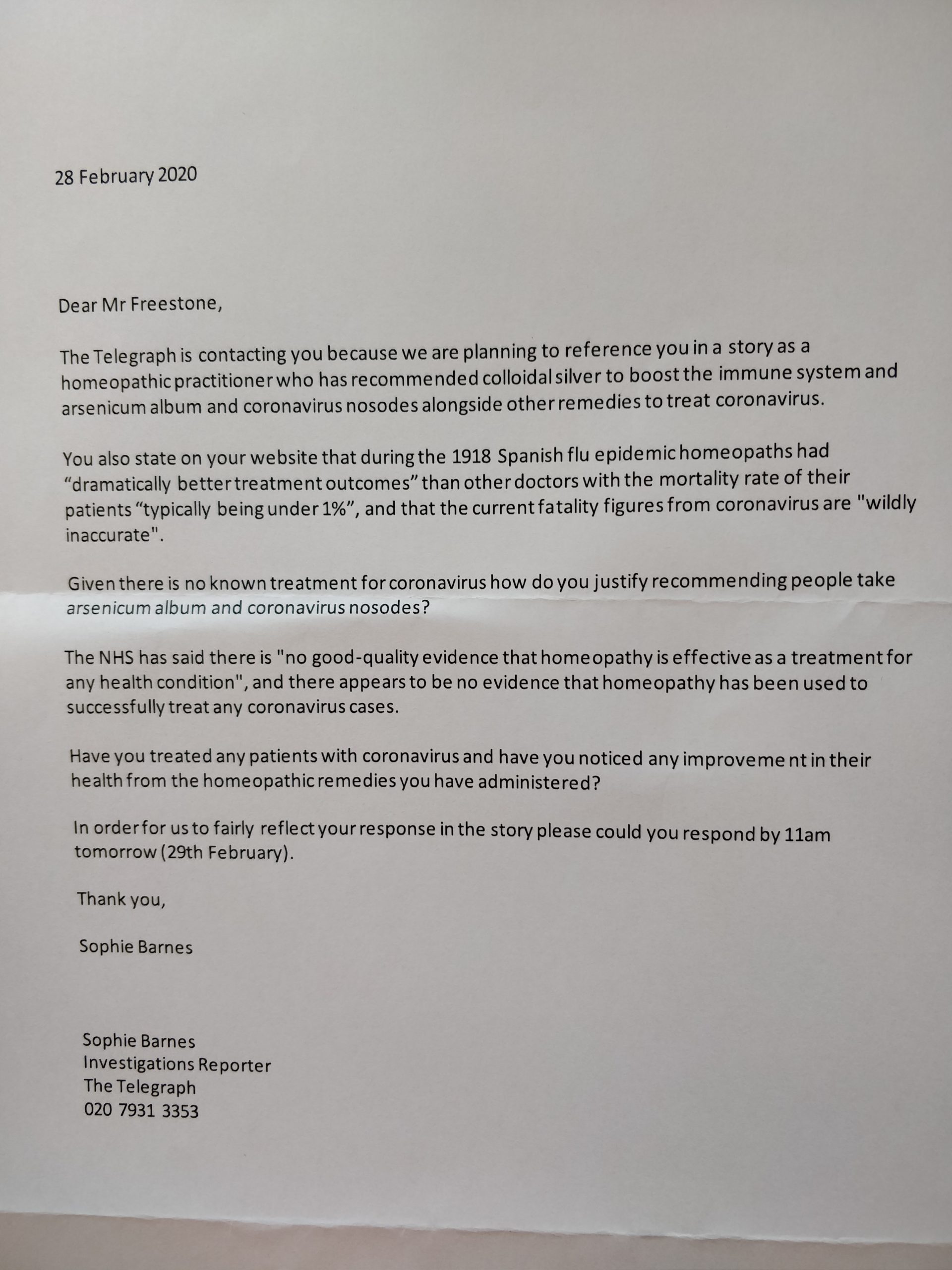 28 February 2020

Dear Mr Freestone,

The Telegraph is contacting you because we are planning to reference you in a story as a homeopathic practitioner who has recommended colloidal silver to boost the immune system and arsenicum album and coronavirus nosodes alongside other remedies to treat coronavirus.

You also state on your website that during the 1918 Spanish flu epidemic homeopaths had “dramatically better treatment outcomes” than other doctors with the mortality rate of their patients “typically being under 1%”, and that the current fatality figures from coronavirus are "wildly inaccurate".

Given there is no known treatment for coronavirus how do you justify recommending people take arsenicum album and coronavirus nosodes?

The NHS has said there is "no good-quality evidence that homeopathy is effective as a treatment for any health condition", and there appears to be no evidence that homeopathy has been used to successfully treat any coronavirus cases.

Have you treated any patients with coronavirus and have you noticed any improvement in their health from the homeopathic remedies you have administered?

In order for us to fairly reflect your response in the story please could you respond by 11am tomorrow (29th February).

Thank you,

Sophie Barnes

Sophie Barnes
Investigations Reporter
The Telegraph
020 7931 3353